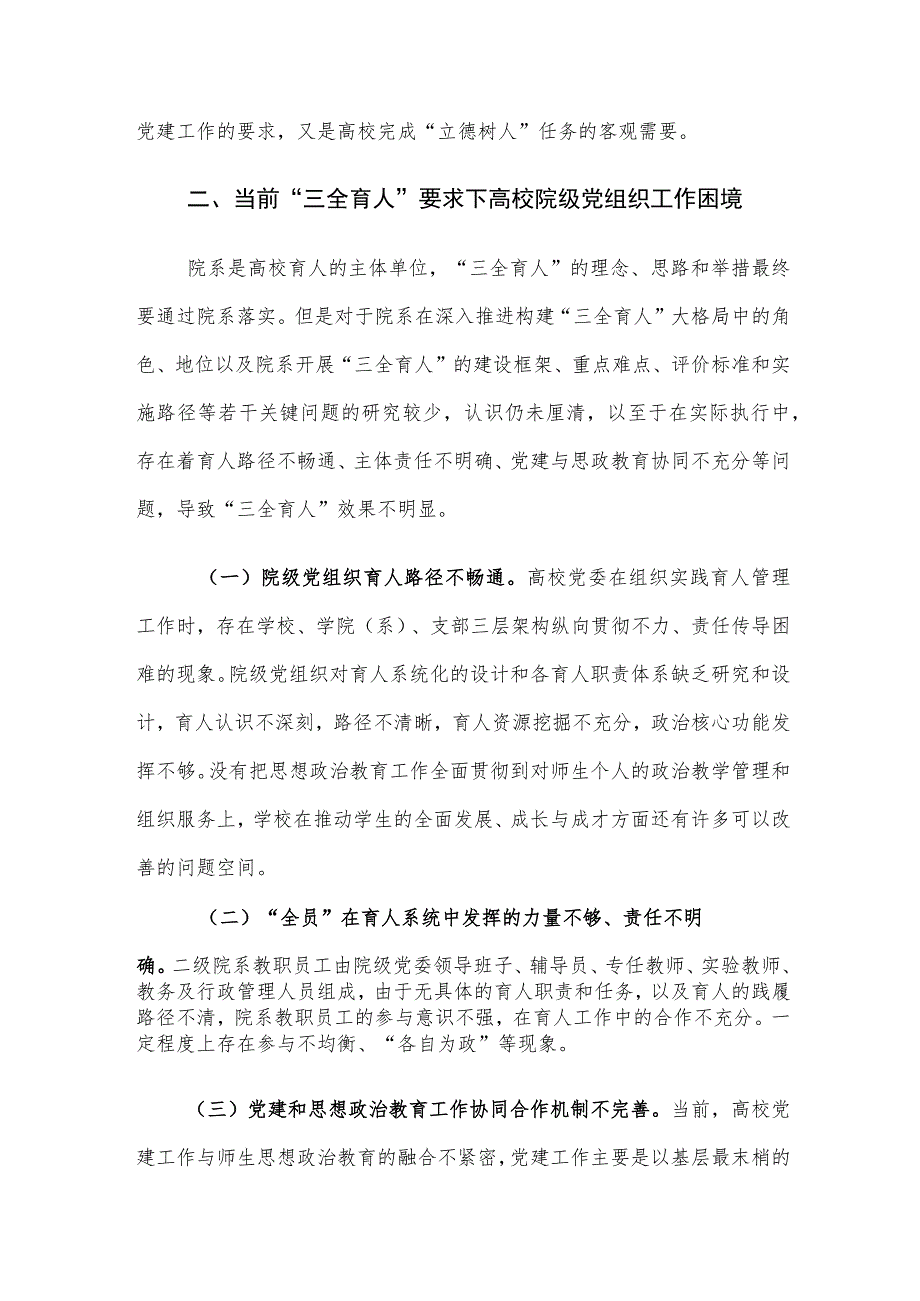 党建工作的要求，又是高校完成“立德树人”任务的客观需要。

二、当前“三全育人”要求下高校院级党组织工作困境

院系是高校育人的主体单位，“三全育人”的理念、思路和举措最终要通过院系落实。但是对于院系在深入推进构建“三全育人”大格局中的角色、地位以及院系开展“三全育人”的建设框架、重点难点、评价标准和实施路径等若干关键问题的研究较少，认识仍未厘清，以至于在实际执行中，存在着育人路径不畅通、主体责任不明确、党建与思政教育协同不充分等问题，导致“三全育人”效果不明显。

（一）院级党组织育人路径不畅通。高校党委在组织实践育人管理工作时，存在学校、学院（系）、支部三层架构纵向贯彻不力、责任传导困难的现象。院级党组织对育人系统化的设计和各育人职责体系缺乏研究和设计，育人认识不深刻，路径不清晰，育人资源挖掘不充分，政治核心功能发挥不够。没有把思想政治教育工作全面贯彻到对师生个人的政治教学管理和组织服务上，学校在推动学生的全面发展、成长与成才方面还有许多可以改善的问题空间。

（二）“全员”在育人系统中发挥的力量不够、责任不明确。二级院系教职员工由院级党委领导班子、辅导员、专任教师、实验教师、教务及行政管理人员组成，由于无具体的育人职责和任务，以及育人的践履路径不清，院系教职员工的参与意识不强，在育人工作中的合作不充分。一定程度上存在参与不均衡、“各自为政”等现象。

（三）党建和思想政治教育工作协同合作机制不完善。当前，高校党建工作与师生思想政治教育的融合不紧密，党建工作主要是以基层最末梢的